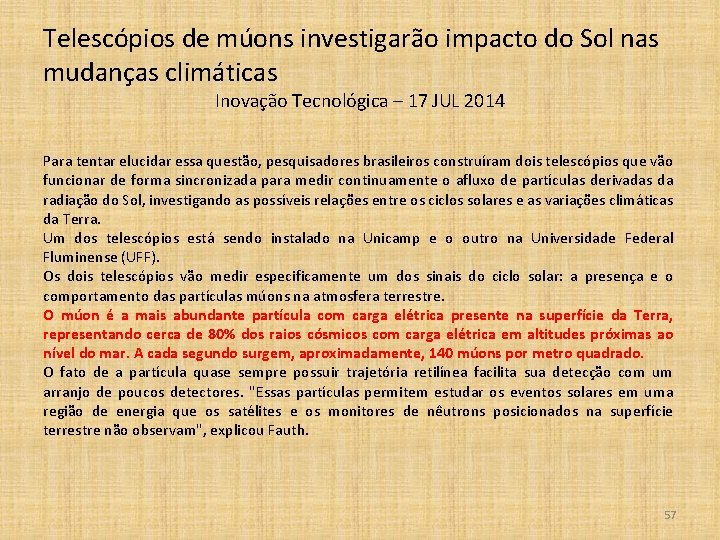 Telescópios de múons investigarão impacto do Sol nas mudanças climáticas

Inovação Tecnológica – 17 JUL 2014

Para tentar elucidar essa questão, pesquisadores brasileiros construíram dois telescópios que vão funcionar de forma sincronizada para medir continuamente o afluxo de partículas derivadas da radiação do Sol, investigando as possíveis relações entre os ciclos solares e as variações climáticas da Terra.

Um dos telescópios está sendo instalado na Unicamp e o outro na Universidade Federal Fluminense (UFF).

Os dois telescópios vão medir especificamente um dos sinais do ciclo solar: a presença e o comportamento das partículas múons na atmosfera terrestre.

O múon é a mais abundante partícula com carga elétrica presente na superfície da Terra, representando cerca de 80% dos raios cósmicos com carga elétrica em altitudes próximas ao nível do mar. A cada segundo surgem, aproximadamente, 140 múons por metro quadrado.

O fato de a partícula quase sempre possuir trajetória retilínea facilita sua detecção com um arranjo de poucos detectores. "Essas partículas permitem estudar os eventos solares em uma região de energia que os satélites e os monitores de nêutrons posicionados na superfície terrestre não observam", explicou Fauth.

57